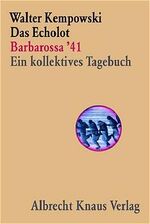 Walter Kempowski
Das Echolot
Barbarossa '41
Ein kollektives Tagebuch

Albrecht Knaus Verlag